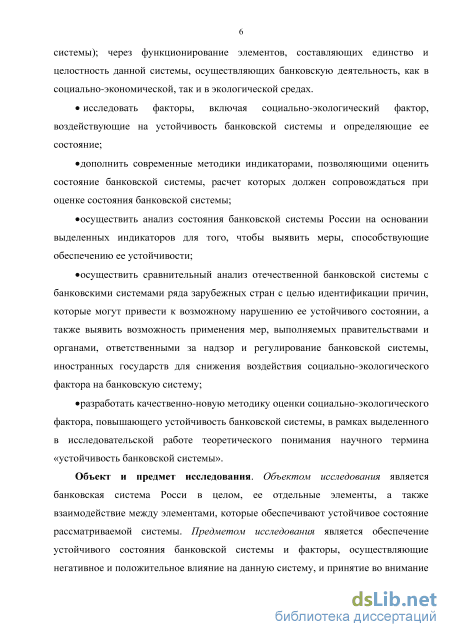 6

системы); через функционирование элементов, составляющих единство и целостность данной системы, осуществляющих банковскую деятельность, как в социально-экономической, так и в экологической средах.

• исследовать факторы, включая социально-экологический фактор, воздействующие на устойчивость банковской системы и определяющие ее состояние;

•дополнить современные методики индикаторами, позволяющими оценить состояние банковской системы, расчет которых должен сопровождаться при оценке состояния банковской системы;

•осуществить анализ состояния банковской системы России на основании выделенных индикаторов для того, чтобы выявить меры, способствующие обеспечению ее устойчивости;

•осуществить сравнительный анализ отечественной банковской системы с банковскими системами ряда зарубежных стран с целью идентификации причин, которые могут привести к возможному нарушению ее устойчивого состоянии, а также выявить возможность применения мер, выполняемых правительствами и органами, ответственными за надзор и регулирование банковской системы, иностранных государств для снижения воздействия социально-экологического фактора на банковскую систему;

•разработать качественно-новую методику оценки социально-экологического фактора, повышающего устойчивость банковской системы, в рамках выделенного в исследовательской работе теоретического понимания научного термина «устойчивость банковской системы».

Объект и предмет исследования. Объектом исследования является банковская система Росси в целом, ее отдельные элементы, а также взаимодействие между элементами, которые обеспечивают устойчивое состояние рассматриваемой системы. Предметом исследования является обеспечение устойчивого состояния банковской системы и факторы, осуществляющие негативное и положительное влияние на данную систему, и принятие во внимание

dsLib.net
библиотека диссертаций